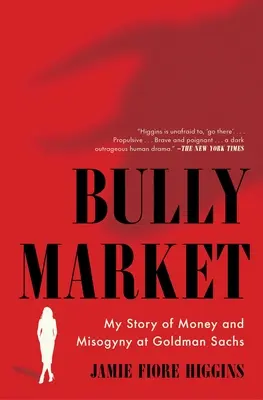 "Higgins is unafraid to, 'go there'. . . . Propulsive . . . Brave and poignant . . . a dark outrageous human drama." —THE NEW YORK TIMES

BULLY MARKET

My Story of Money and Misogyny at Goldman Sachs

JAMIE FIORE HIGGINS